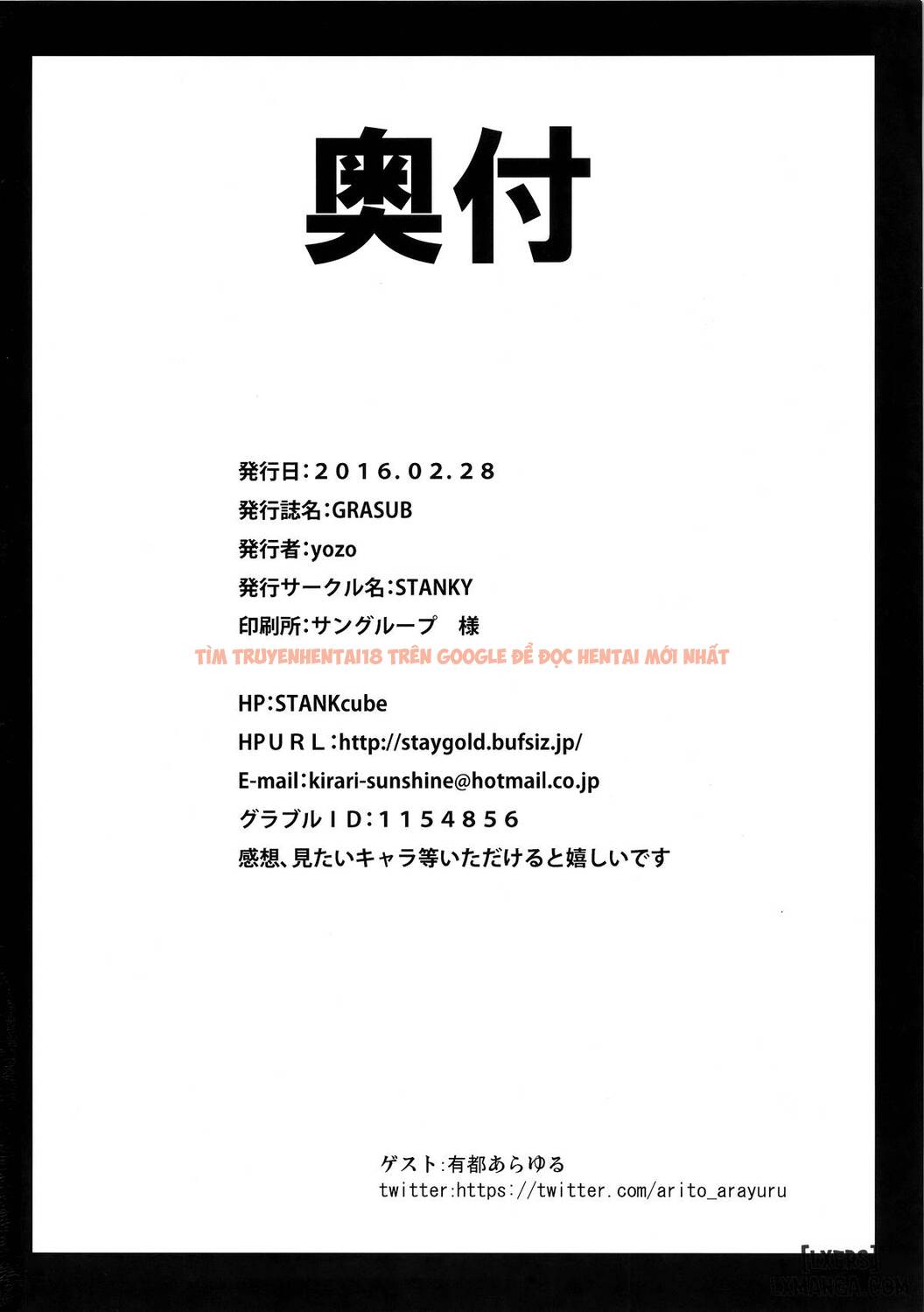 奥付

発行日:2016.02.28
発行誌名:GRASUB
発行者:yozo
発行サークル名:STANKY
印刷所:サングループ　様
TÌM TRUYENHENTAI18 TRÊN GOOGLE ĐỂ ĐỌC HENTAI MỚI NHẤT
HP:STANKcube
HPURL:http://staygold.bufsiz.jp/
E-mail:kirari-sunshine@hotmail.co.jp
グラブルID:1154856
感想、見たいキャラ等いただけると嬉しいです

ゲスト:有都あらゆる
twitter:https://twitter.com/arito_arayuru

[LXERS]
LXMANGA.COM